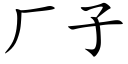 厂子